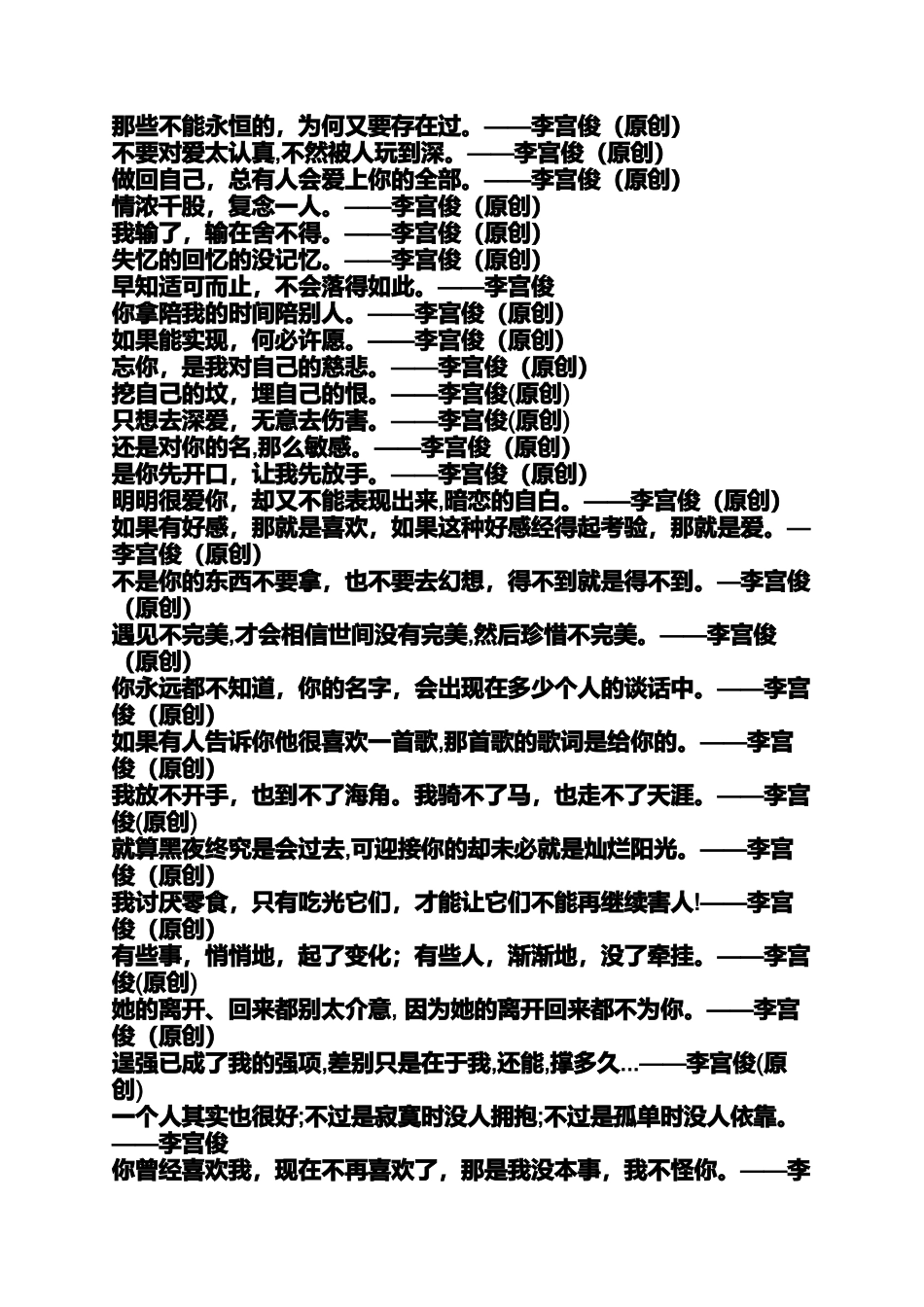 那些不能永恒的，为何又要存在过。——李宫俊（原创）
不要对爱太认真,不然被人玩到深。——李宫俊（原创）
做回自己，总有人会爱上你的全部。——李宫俊（原创）
情浓千股，复念一人。——李宫俊（原创）
我输了，输在舍不得。——李宫俊（原创）
失忆的回忆的没记忆。——李宫俊（原创）
早知适可而止，不会落得如此。——李宫俊
你拿陪我的时间陪别人。——李宫俊（原创）
如果能实现，何必许愿。——李宫俊（原创）
忘你，是我对自己的慈悲。——李宫俊（原创）
挖自己的坟，埋自己的恨。——李宫俊(原创)
只想去深爱，无意去伤害。——李宫俊(原创)
还是对你的名,那么敏感。——李宫俊（原创）
是你先开口，让我先放手。——李宫俊（原创）
明明很爱你，却又不能表现出来,暗恋的自白。——李宫俊（原创）
如果有好感，那就是喜欢，如果这种好感经得起考验，那就是爱。—李宫俊（原创）
不是你的东西不要拿，也不要去幻想，得不到就是得不到。—李宫俊（原创）
遇见不完美,才会相信世间没有完美,然后珍惜不完美。——李宫俊（原创）
你永远都不知道，你的名字，会出现在多少个人的谈话中。——李宫俊（原创）
如果有人告诉你他很喜欢一首歌,那首歌的歌词是给你的。——李宫俊（原创）
我放不开手，也到不了海角。我骑不了马，也走不了天涯。——李宫俊(原创)
就算黑夜终究是会过去,可迎接你的却未必就是灿烂阳光。——李宫俊（原创）
我讨厌零食，只有吃光它们，才能让它们不能再继续害人!——李宫俊（原创）
有些事，悄悄地，起了变化；有些人，渐渐地，没了牵挂。——李宫俊(原创)
她的离开、回来都别太介意, 因为她的离开回来都不为你。——李宫俊（原创）
逞强已成了我的强项,差别只是在于我,还能,撑多久…——李宫俊(原创)
一个人其实也很好;不过是寂寞时没人拥抱;不过是孤单时没人依靠。——李宫俊
你曾经喜欢我，现在不再喜欢了，那是我没本事，我不怪你。——李